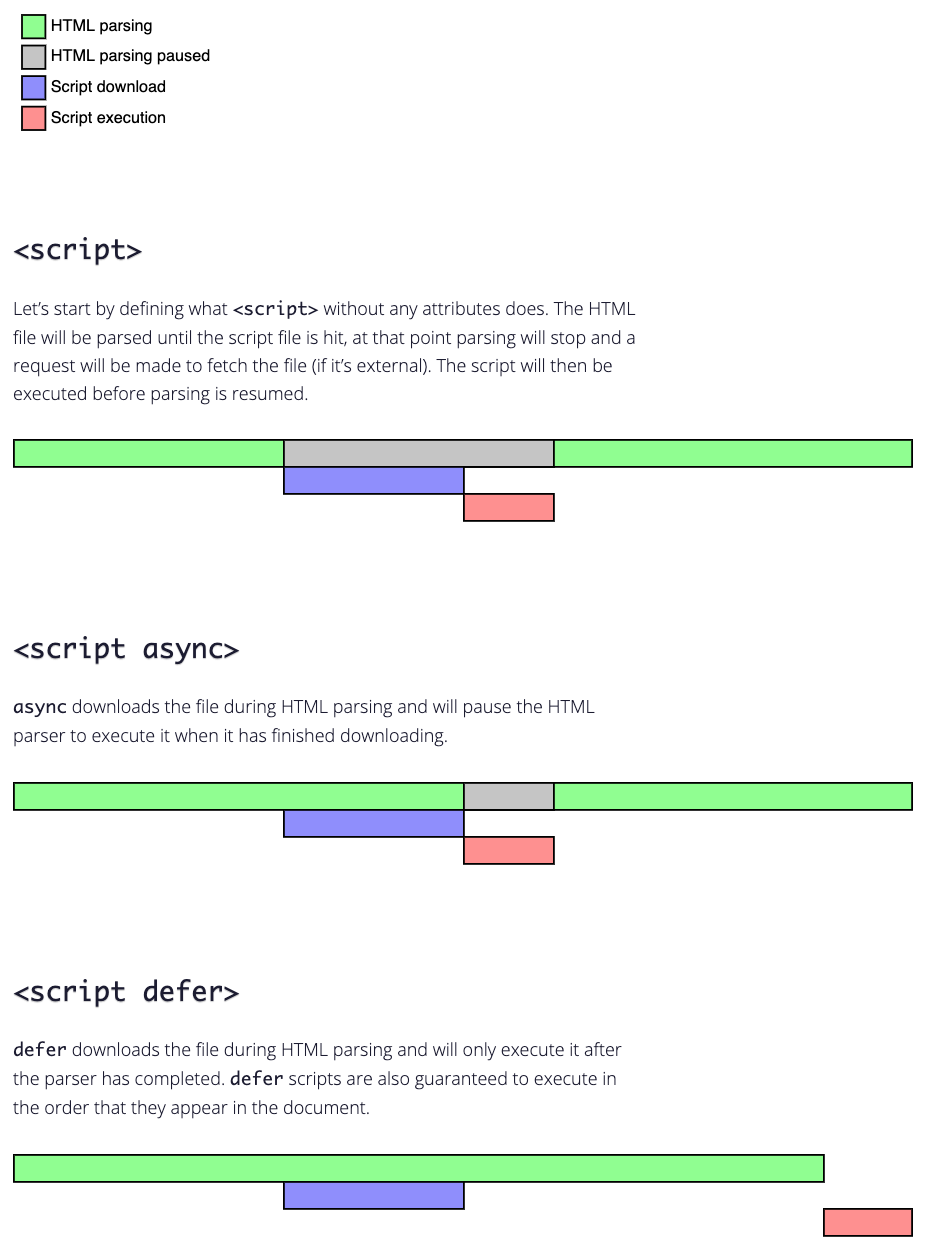 HTML parsing
HTML parsing paused
Script download
Script execution

<script>

Let's start by defining what <script> without any attributes does. The HTML file will be parsed until the script file is hit, at that point parsing will stop and a request will be made to fetch the file (if it's external). The script will then be executed before parsing is resumed.

<script async>

async downloads the file during HTML parsing and will pause the HTML parser to execute it when it has finished downloading.

<script defer>

defer downloads the file during HTML parsing and will only execute it after the parser has completed. defer scripts are also guaranteed to execute in the order that they appear in the document.